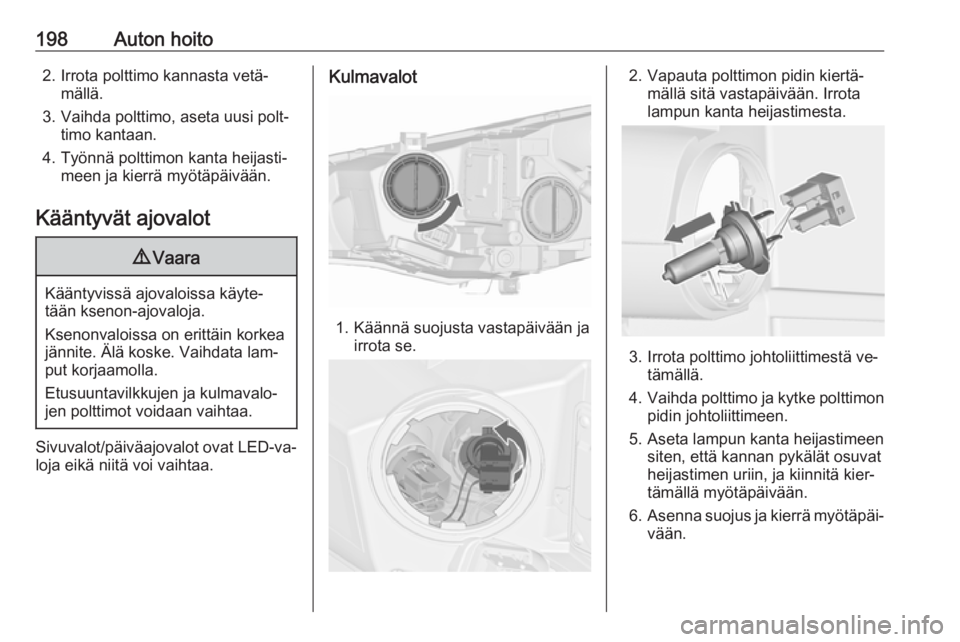 198 Auton hoito

2. Irrota polttimo kannasta vetämällä.
3. Vaihda polttimo, aseta uusi polttimo kantaan.
4. Työnnä polttimon kanta heijastimeen ja kierrä myötäpäivään.

Kääntyvät ajovalot

⚠ Vaara

Kääntyvissä ajovaloissa käytetään ksenon-ajovaloja.

Ksenonvaloissa on erittäin korkea jännite. Älä koske. Vaihdata lamput korjaamolla.

Etusuuntavilkkujen ja kulmavalojen polttimot voidaan vaihtaa.

Sivuvalot/päiväajovalot ovat LED-valoja eikä niitä voi vaihtaa.

Kulmavalot

1. Käännä suojusta vastapäivään ja irrota se.

2. Vapauta polttimon pidin kiertämällä sitä vastapäivään. Irrota lampun kanta heijastimesta.

3. Irrota polttimo johtoliittimestä vetämällä.
4. Vaihda polttimo ja kytke polttimon pidin johtoliittimeen.
5. Aseta lampun kanta heijastimeen siten, että kannan pykälät osuvat heijastimen uriin, ja kiinnitä kiertämällä myötäpäivään.
6. Asenna suojus ja kierrä myötäpäivään.

carmanualsonline.info